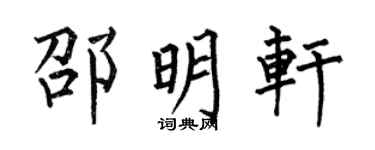 邵明軒
词典网